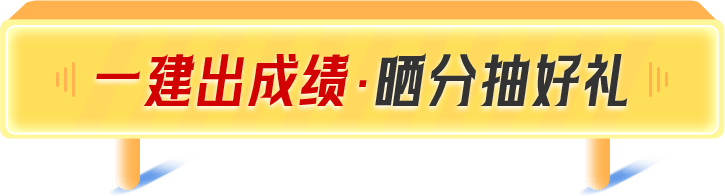 一建出成绩·晒分抽好礼